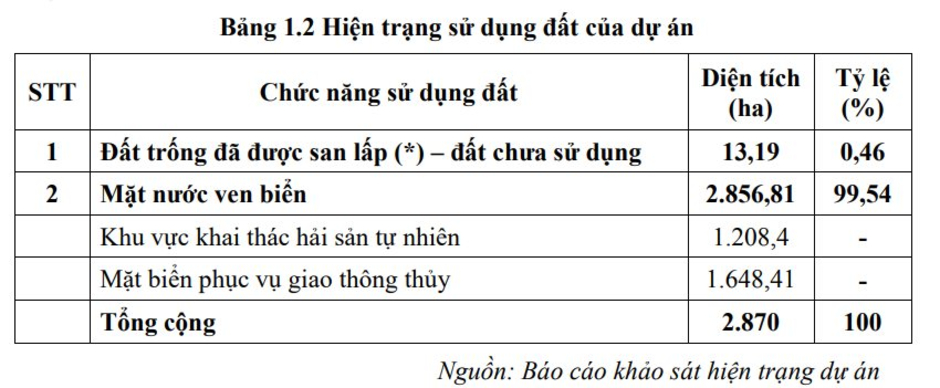 Bảng 1.2 Hiện trạng sử dụng đất của dự án

| STT | Chức năng sử dụng đất | Diện tích (ha) | Tỷ lệ (%) |
|---|---|---|---|
| 1 | Đất trống đã được san lấp (*) – đất chưa sử dụng | 13,19 | 0,46 |
| 2 | Mặt nước ven biển | 2.856,81 | 99,54 |
| | Khu vực khai thác hải sản tự nhiên | 1.208,4 | - |
| | Mặt biển phục vụ giao thông thủy | 1.648,41 | - |
| | Tổng cộng | 2.870 | 100 |

Nguồn: Báo cáo khảo sát hiện trạng dự án